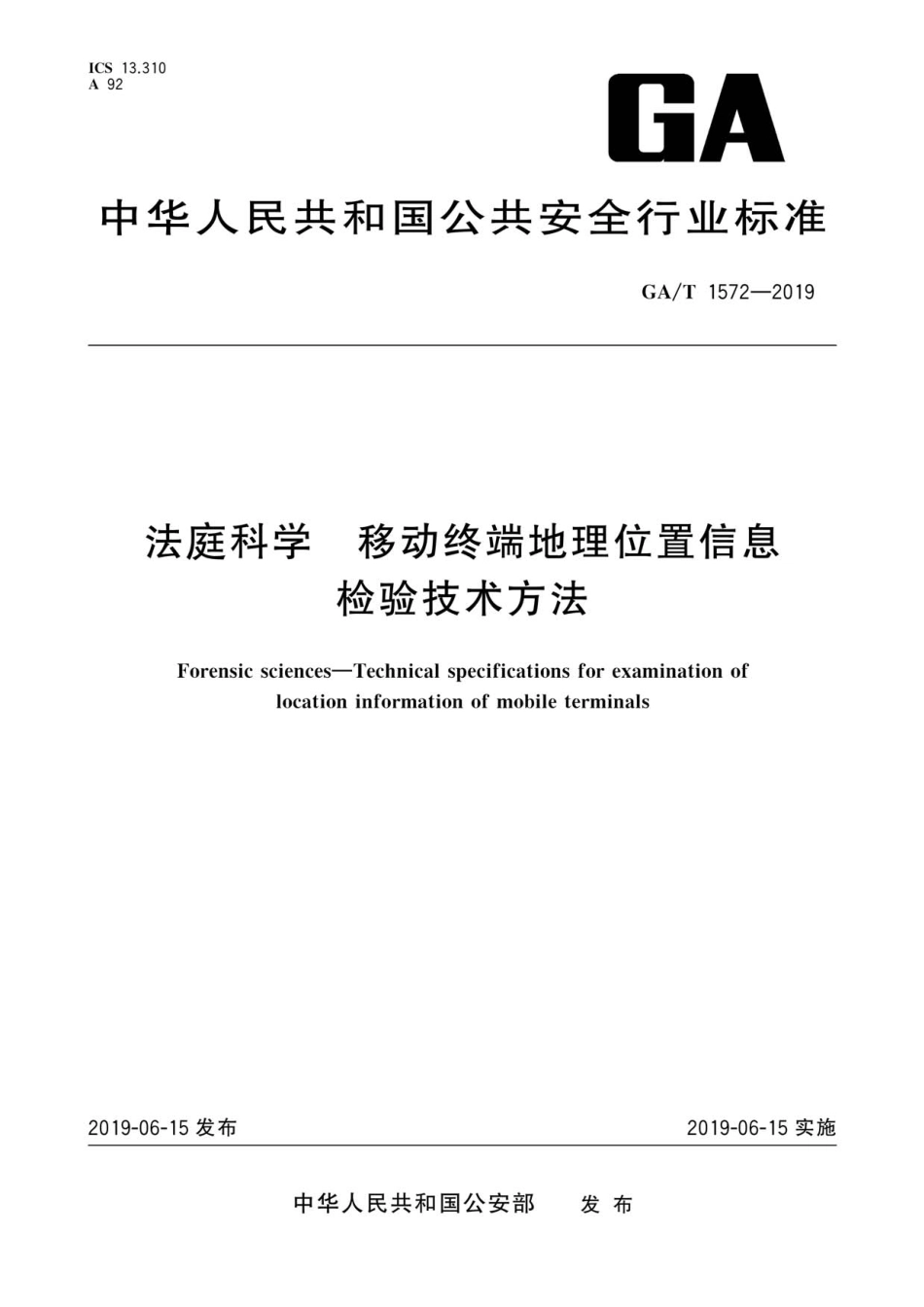 ICS 13.310
A 92

GA

中华人民共和国公共安全行业标准

GA/T 1572—2019

法庭科学　移动终端地理位置信息检验技术方法

Forensic sciences—Technical specifications for examination of location information of mobile terminals

2019-06-15 发布

2019-06-15 实施

中华人民共和国公安部　发布